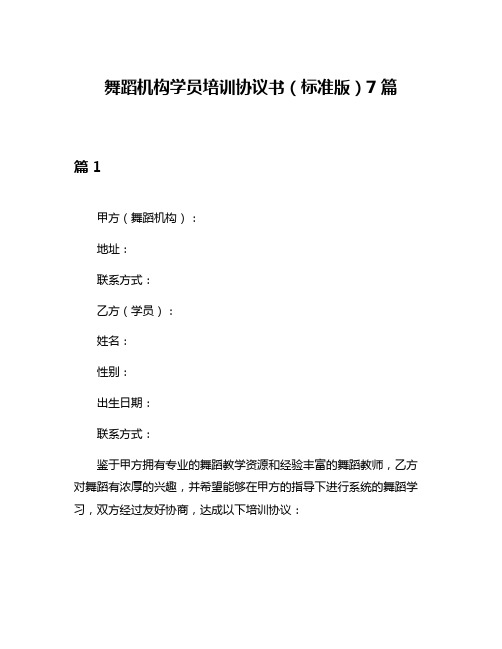 舞蹈机构学员培训协议书（标准版）7篇

篇1

甲方（舞蹈机构）：

地址：

联系方式：

乙方（学员）：

姓名：

性别：

出生日期：

联系方式：

鉴于甲方拥有专业的舞蹈教学资源和经验丰富的舞蹈教师，乙方对舞蹈有浓厚的兴趣，并希望能够在甲方的指导下进行系统的舞蹈学习，双方经过友好协商，达成以下培训协议：